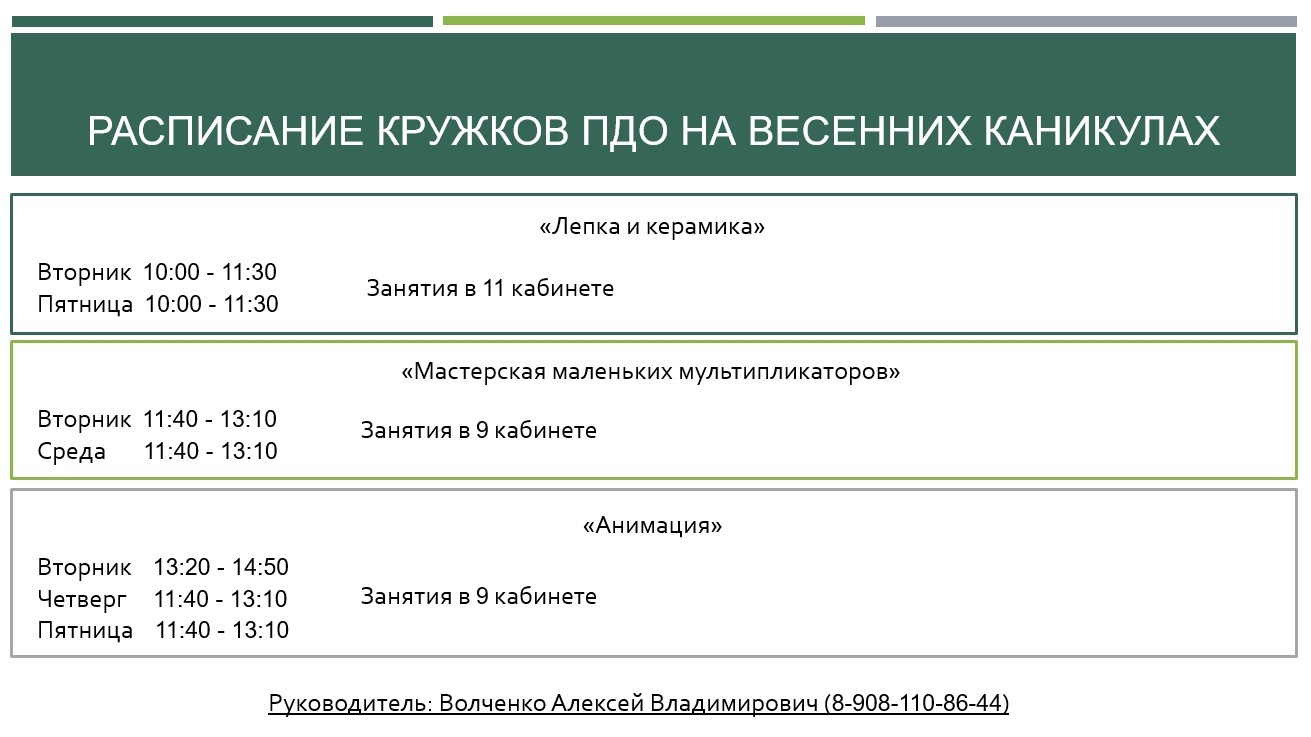 РАСПИСАНИЕ КРУЖКОВ ПДО НА ВЕСЕННИХ КАНИКУЛАХ

«Лепка и керамика»

Вторник 10:00 - 11:30
Пятница 10:00 - 11:30

Занятия в 11 кабинете

«Мастерская маленьких мультипликаторов»

Вторник 11:40 - 13:10
Среда 11:40 - 13:10

Занятия в 9 кабинете

«Анимация»

Вторник 13:20 - 14:50
Четверг 11:40 - 13:10
Пятница 11:40 - 13:10

Занятия в 9 кабинете

Руководитель: Волченко Алексей Владимирович (8-908-110-86-44)